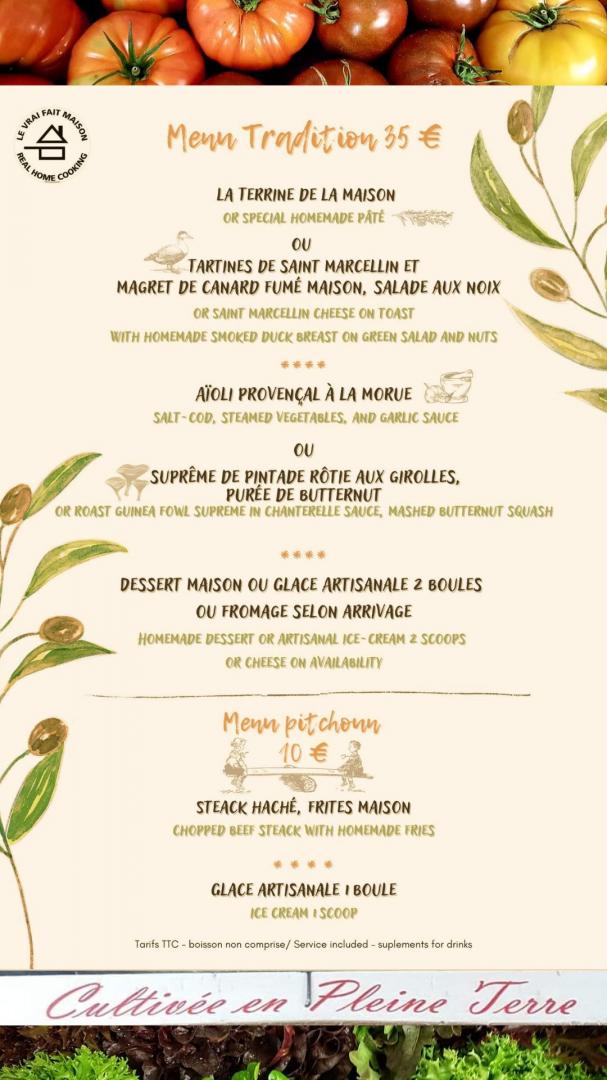 LE VRAI FAIT MAISON
REAL HOME COOKING

Menu Tradition 35 €

LA TERRINE DE LA MAISON
OR SPECIAL HOMEMADE PÂTÉ

OU

TARTINES DE SAINT MARCELLIN ET
MAGRET DE CANARD FUMÉ MAISON, SALADE AUX NOIX
OR SAINT MARCELLIN CHEESE ON TOAST
WITH HOMEMADE SMOKED DUCK BREAST ON GREEN SALAD AND NUTS

****

AÏOLI PROVENÇAL À LA MORUE
SALT-COD, STEAMED VEGETABLES, AND GARLIC SAUCE

OU

SUPRÊME DE PINTADE RÔTIE AUX GIROLLES,
PURÉE DE BUTTERNUT
OR ROAST GUINEA FOWL SUPREME IN CHANTERELLE SAUCE, MASHED BUTTERNUT SQUASH

****

DESSERT MAISON OU GLACE ARTISANALE 2 BOULES
OU FROMAGE SELON ARRIVAGE
HOMEMADE DESSERT OR ARTISANAL ICE-CREAM 2 SCOOPS
OR CHEESE ON AVAILABILITY

Menu pitchoun
10 €

STEACK HACHÉ, FRITES MAISON
CHOPPED BEEF STEACK WITH HOMEMADE FRIES

****

GLACE ARTISANALE 1 BOULE
ICE CREAM 1 SCOOP

Tarifs TTC - boisson non comprise/ Service included - suplements for drinks

Cultivée en Pleine Terre